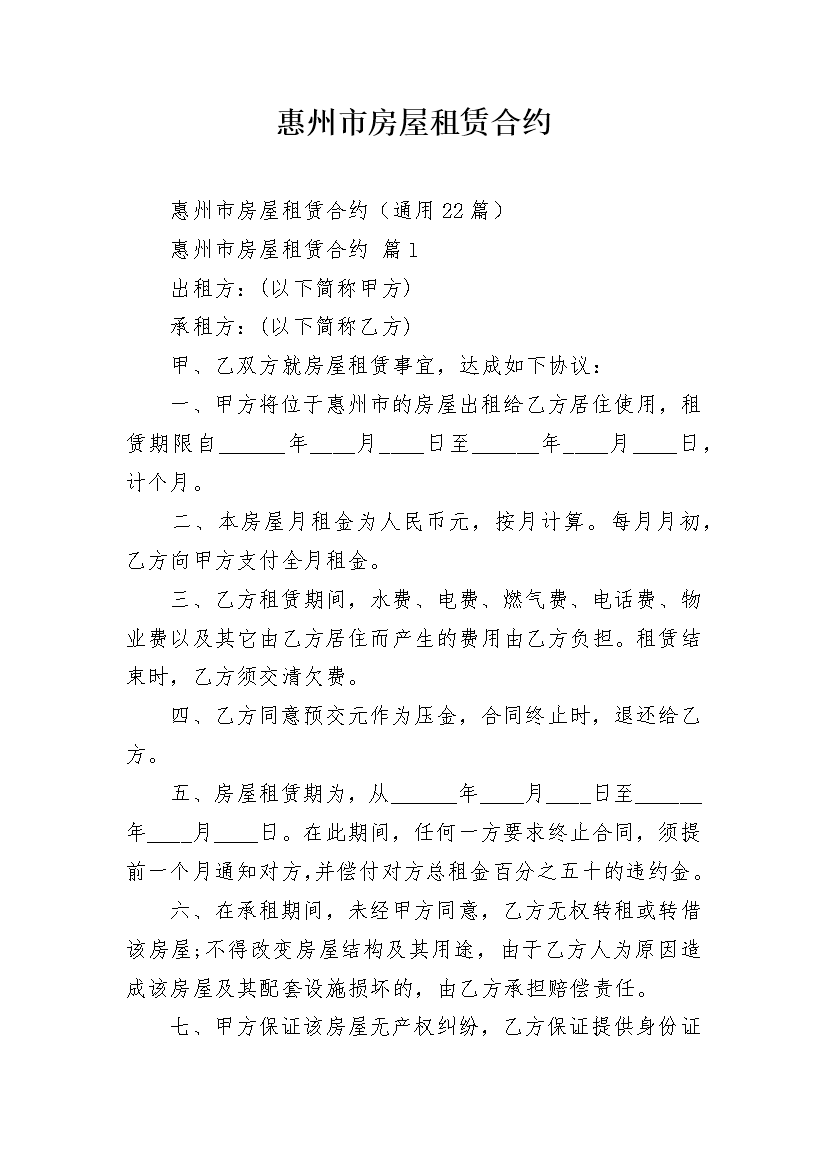 惠州市房屋租赁合约

惠州市房屋租赁合约（通用22篇）

惠州市房屋租赁合约 篇1

出租方：(以下简称甲方)

承租方：(以下简称乙方)

甲、乙双方就房屋租赁事宜，达成如下协议：

一、甲方将位于惠州市的房屋出租给乙方居住使用，租赁期限自______年____月____日至______年____月____日，计个月。

二、本房屋月租金为人民币元，按月计算。每月月初，乙方向甲方支付全月租金。

三、乙方租赁期间，水费、电费、燃气费、电话费、物业费以及其它由乙方居住而产生的费用由乙方负担。租赁结束时，乙方须交清欠费。

四、乙方同意预交元作为压金，合同终止时，退还给乙方。

五、房屋租赁期为，从______年____月____日至______年____月____日。在此期间，任何一方要求终止合同，须提前一个月通知对方,并偿付对方总租金百分之五十的违约金。

六、在承租期间，未经甲方同意，乙方无权转租或转借该房屋;不得改变房屋结构及其用途，由于乙方人为原因造成该房屋及其配套设施损坏的，由乙方承担赔偿责任。

七、甲方保证该房屋无产权纠纷，乙方保证提供身份证